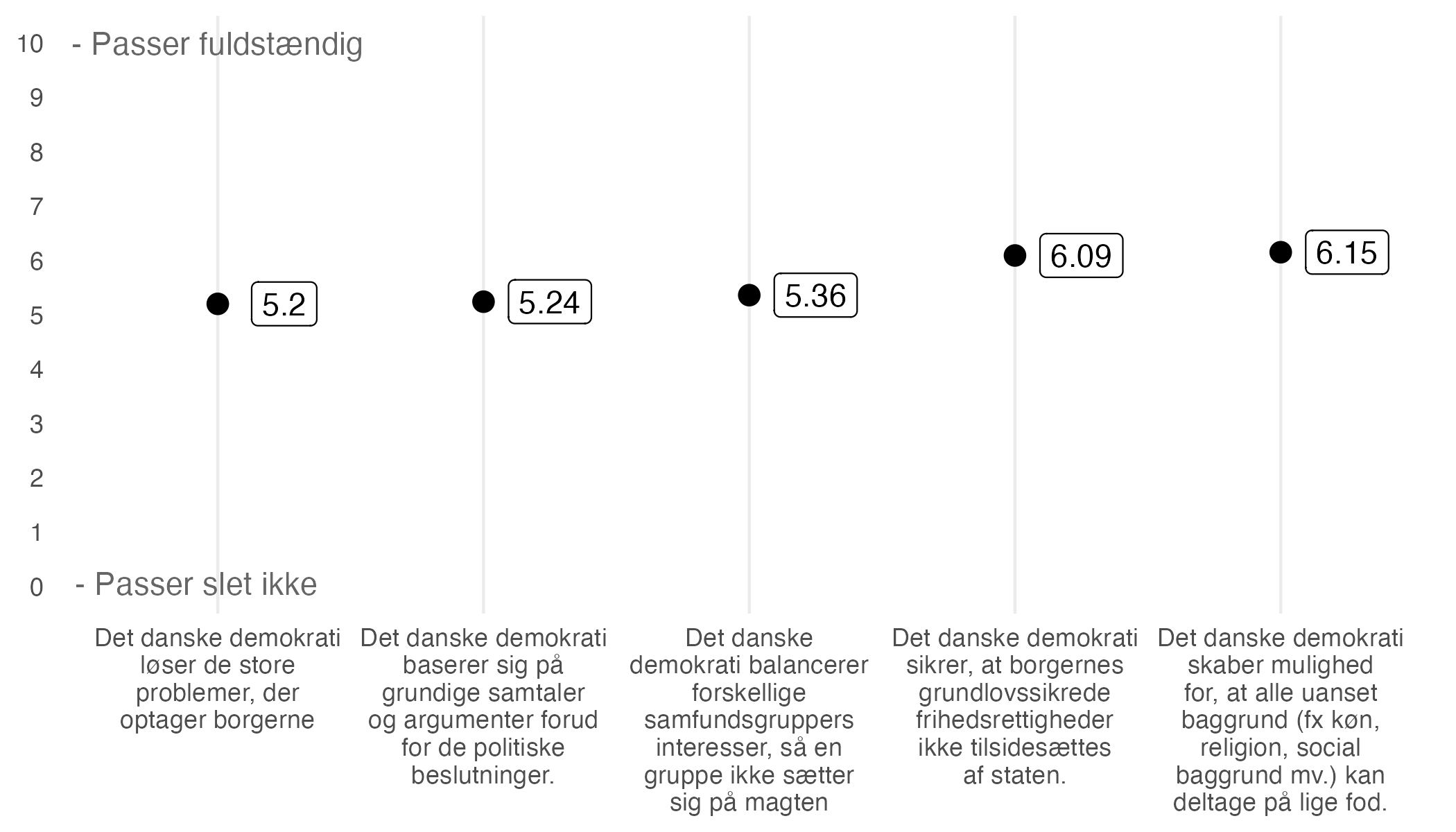 10 - Passer fuldstændig
9
8
7
6
5
4
3
2
1
0 - Passer slet ikke

5.2
5.24
5.36
6.09
6.15

Det danske demokrati løser de store problemer, der optager borgerne

Det danske demokrati baserer sig på grundige samtaler og argumenter forud for de politiske beslutninger.

Det danske demokrati balancerer forskellige samfundsgruppers interesser, så en gruppe ikke sætter sig på magten

Det danske demokrati sikrer, at borgernes grundlovssikrede frihedsrettigheder ikke tilsidesættes af staten.

Det danske demokrati skaber mulighed for, at alle uanset baggrund (fx køn, religion, social baggrund mv.) kan deltage på lige fod.